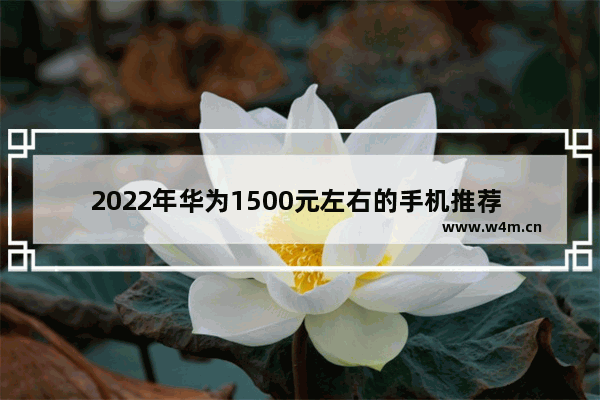 2022年华为1500元左右的手机推荐

www.w4m.cn